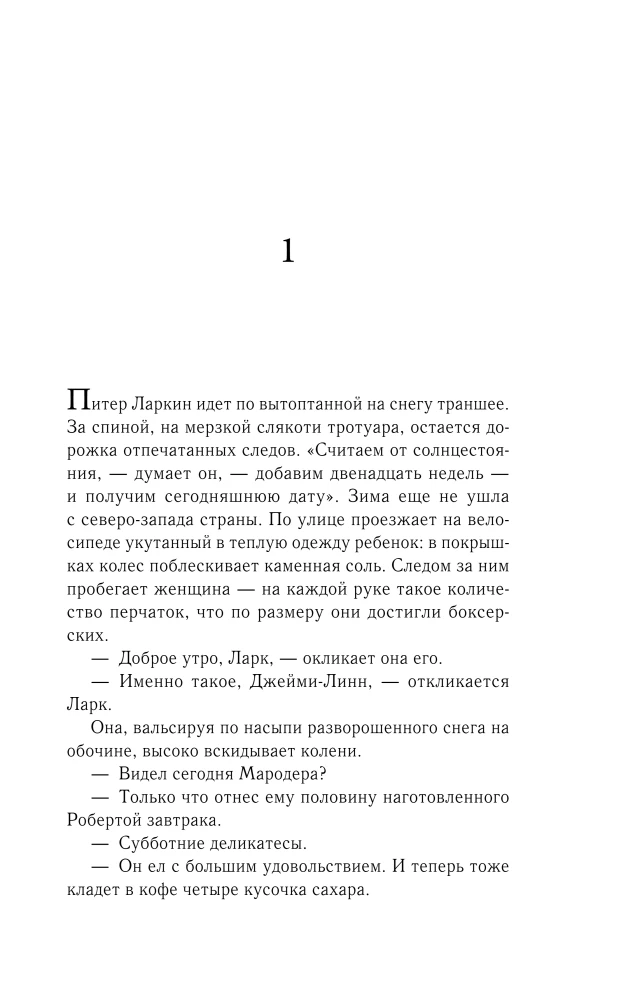 1

Питер Ларкин идет по вытоптанной на снегу траншее. За спиной, на мерзкой слякоти тротуара, остается дорожка отпечатанных следов. «Считаем от солнцестояния, — думает он, — добавим двенадцать недель — и получим сегодняшнюю дату». Зима еще не ушла с северо-запада страны. По улице проезжает на велосипеде укутанный в теплую одежду ребенок: в покрышках колес поблескивает каменная соль. Следом за ним пробегает женщина — на каждой руке такое количество перчаток, что по размеру они достигли боксерских.

— Доброе утро, Ларк, — окликает она его.

— Именно такое, Джейми-Линн, — откликается Ларк.

Она, вальсируя по насыпи разворошенного снега на обочине, высоко вскидывает колени.

— Видел сегодня Мародера?

— Только что отнес ему половину наготовленного Робертой завтрака.

— Субботние деликатесы.

— Он ел с большим удовольствием. И теперь тоже кладет в кофе четыре кусочка сахара.